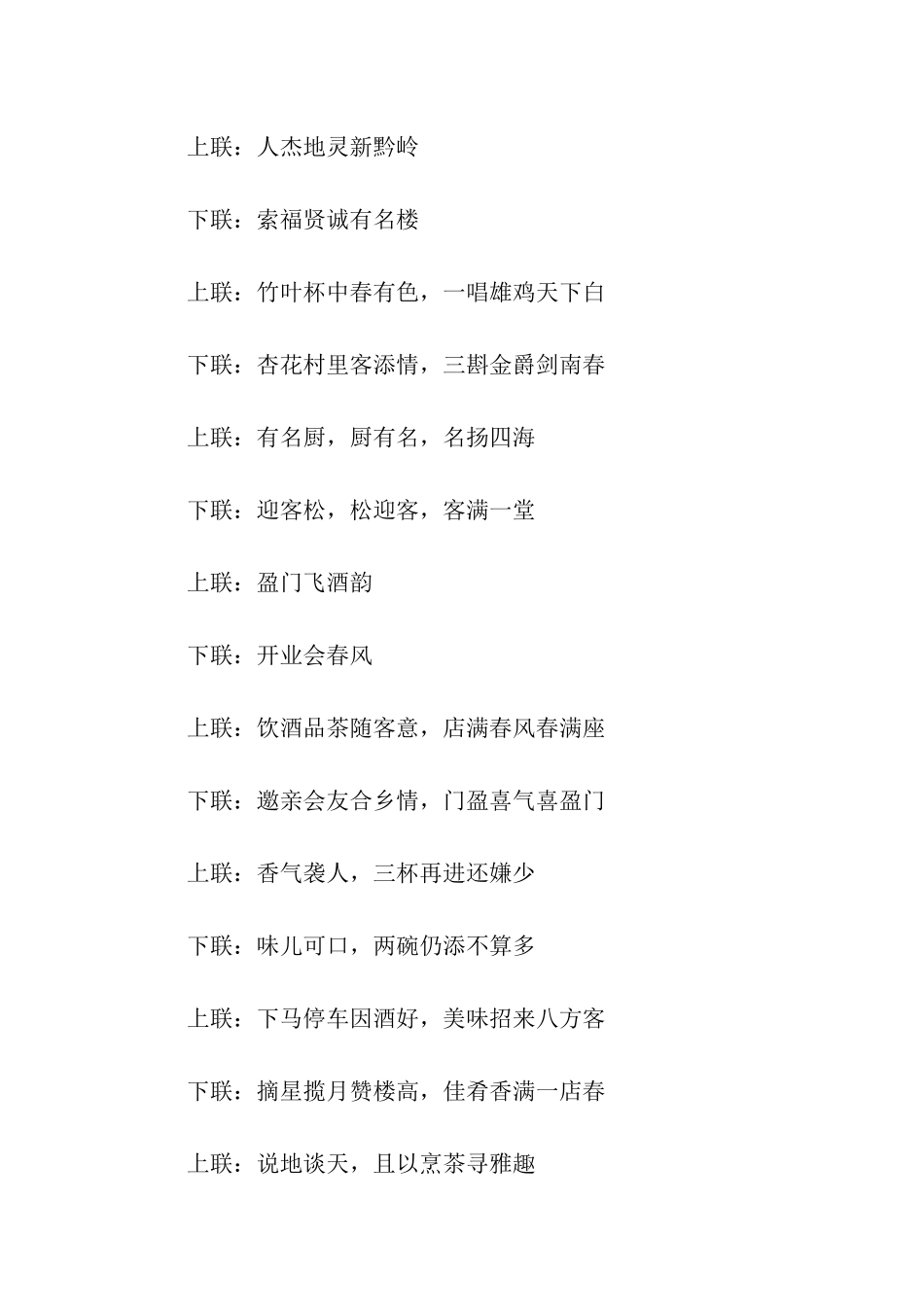 上联：人杰地灵新黔岭

下联：索福贤诚有名楼

上联：竹叶杯中春有色，一唱雄鸡天下白

下联：杏花村里客添情，三斟金爵剑南春

上联：有名厨，厨有名，名扬四海

下联：迎客松，松迎客，客满一堂

上联：盈门飞酒韵

下联：开业会春风

上联：饮酒品茶随客意，店满春风春满座

下联：邀亲会友合乡情，门盈喜气喜盈门

上联：香气袭人，三杯再进还嫌少

下联：味儿可口，两碗仍添不算多

上联：下马停车因酒好，美味招来八方客

下联：摘星揽月赞楼高，佳肴香满一店春

上联：说地谈天，且以烹茶寻雅趣